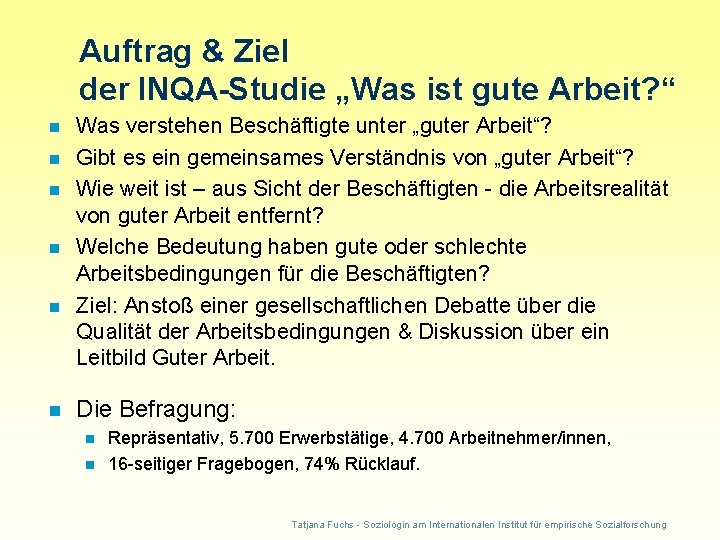 Auftrag & Ziel
der INQA-Studie „Was ist gute Arbeit?“

• Was verstehen Beschäftigte unter „guter Arbeit“?
• Gibt es ein gemeinsames Verständnis von „guter Arbeit“?
• Wie weit ist – aus Sicht der Beschäftigten - die Arbeitsrealität von guter Arbeit entfernt?
• Welche Bedeutung haben gute oder schlechte Arbeitsbedingungen für die Beschäftigten?
• Ziel: Anstoß einer gesellschaftlichen Debatte über die Qualität der Arbeitsbedingungen & Diskussion über ein Leitbild Guter Arbeit.

• Die Befragung:
• Repräsentativ, 5.700 Erwerbstätige, 4.700 Arbeitnehmer/innen,
• 16-seitiger Fragebogen, 74% Rücklauf.

Tatjana Fuchs - Soziologin am Internationalen Institut für empirische Sozialforschung